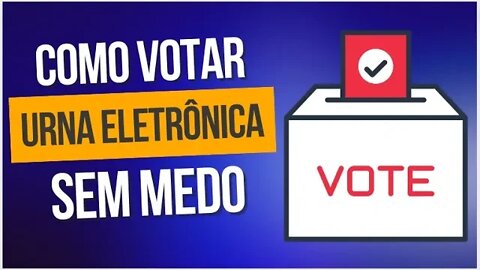 COMO VOTAR
URNA ELETRÔNICA
SEM MEDO

VOTE